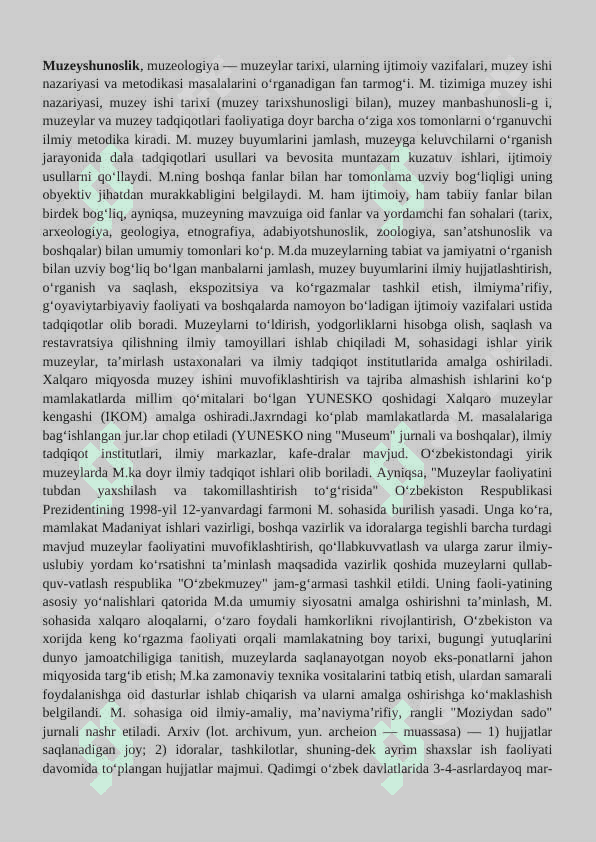 **Muzeyshunoslik**, muzeologiya — muzeylar tarixi, ularning ijtimoiy vazifalari, muzey ishi nazariyasi va metodikasi masalalarini oʻrganadigan fan tarmogʻi. M. tizimiga muzey ishi nazariyasi, muzey ishi tarixi (muzey tarixshunosligi bilan), muzey manbashunosli-g i, muzeylar va muzey tadqiqotlari faoliyatiga doyr barcha oʻziga xos tomonlarni oʻrganuvchi ilmiy metodika kiradi. M. muzey buyumlarini jamlash, muzeyga keluvchilarni oʻrganish jarayonida dala tadqiqotlari usullari va bevosita muntazam kuzatuv ishlari, ijtimoiy usullarni qoʻllaydi. M.ning boshqa fanlar bilan har tomonlama uzviy bogʻliqligi uning obyektiv jihatdan murakkabligini belgilaydi. M. ham ijtimoiy, ham tabiiy fanlar bilan birdek bogʻliq, ayniqsa, muzeyning mavzuiga oid fanlar va yordamchi fan sohalari (tarix, arxeologiya, geologiya, etnografiya, adabiyotshunoslik, zoologiya, sanʼatshunoslik va boshqalar) bilan umumiy tomonlari koʻp. M.da muzeylarning tabiat va jamiyatni oʻrganish bilan uzviy bogʻliq boʻlgan manbalarni jamlash, muzey buyumlarini ilmiy hujjatlashtirish, oʻrganish va saqlash, ekspozitsiya va koʻrgazmalar tashkil etish, ilmiymaʼrifiy, gʻoyaviytarbiyaviy faoliyati va boshqalarda namoyon boʻladigan ijtimoiy vazifalari ustida tadqiqotlar olib boradi. Muzeylarni toʻldirish, yodgorliklarni hisobga olish, saqlash va restavratsiya qilishning ilmiy tamoyillari ishlab chiqiladi M, sohasidagi ishlar yirik muzeylar, taʼmirlash ustaxonalari va ilmiy tadqiqot institutlarida amalga oshiriladi. Xalqaro miqyosda muzey ishini muvofiklashtirish va tajriba almashish ishlarini koʻp mamlakatlarda millim qoʻmitalari boʻlgan YUNESKO qoshidagi Xalqaro muzeylar kengashi (IKOM) amalga oshiradi.Jaxrndagi koʻplab mamlakatlarda M. masalalariga bagʻishlangan jur.lar chop etiladi (YUNESKO ning "Museum" jurnali va boshqalar), ilmiy tadqiqot institutlari, ilmiy markazlar, kafe-dralar mavjud. Oʻzbekistondagi yirik muzeylarda M.ka doyr ilmiy tadqiqot ishlari olib boriladi. Ayniqsa, "Muzeylar faoliyatini tubdan yaxshilash va takomillashtirish toʻgʻrisida" Oʻzbekiston Respublikasi Prezidentining 1998-yil 12-yanvardagi farmoni M. sohasida burilish yasadi. Unga koʻra, mamlakat Madaniyat ishlari vazirligi, boshqa vazirlik va idoralarga tegishli barcha turdagi mavjud muzeylar faoliyatini muvofiklashtirish, qoʻllabkuvvatlash va ularga zarur ilmiy-uslubiy yordam koʻrsatishni taʼminlash maqsadida vazirlik qoshida muzeylarni qullab-quv-vatlash respublika "Oʻzbekmuzey" jam-gʻarmasi tashkil etildi. Uning faoli-yatining asosiy yoʻnalishlari qatorida M.da umumiy siyosatni amalga oshirishni taʼminlash, M. sohasida xalqaro aloqalarni, oʻzaro foydali hamkorlikni rivojlantirish, Oʻzbekiston va xorijda keng koʻrgazma faoliyati orqali mamlakatning boy tarixi, bugungi yutuqlarini dunyo jamoatchiligiga tanitish, muzeylarda saqlanayotgan noyob eks-ponatlarni jahon miqyosida targʻib etish; M.ka zamonaviy texnika vositalarini tatbiq etish, ulardan samarali foydalanishga oid dasturlar ishlab chiqarish va ularni amalga oshirishga koʻmaklashish belgilandi. M. sohasiga oid ilmiy-amaliy, maʼnaviymaʼrifiy, rangli "Moziydan sado" jurnali nashr etiladi. Arxiv (lot. archivum, yun. archeion — muassasa) — 1) hujjatlar saqlanadigan joy; 2) idoralar, tashkilotlar, shuning-dek ayrim shaxslar ish faoliyati davomida toʻplangan hujjatlar majmui. Qadimgi oʻzbek davlatlarida 3-4-asrlardayoq mar-